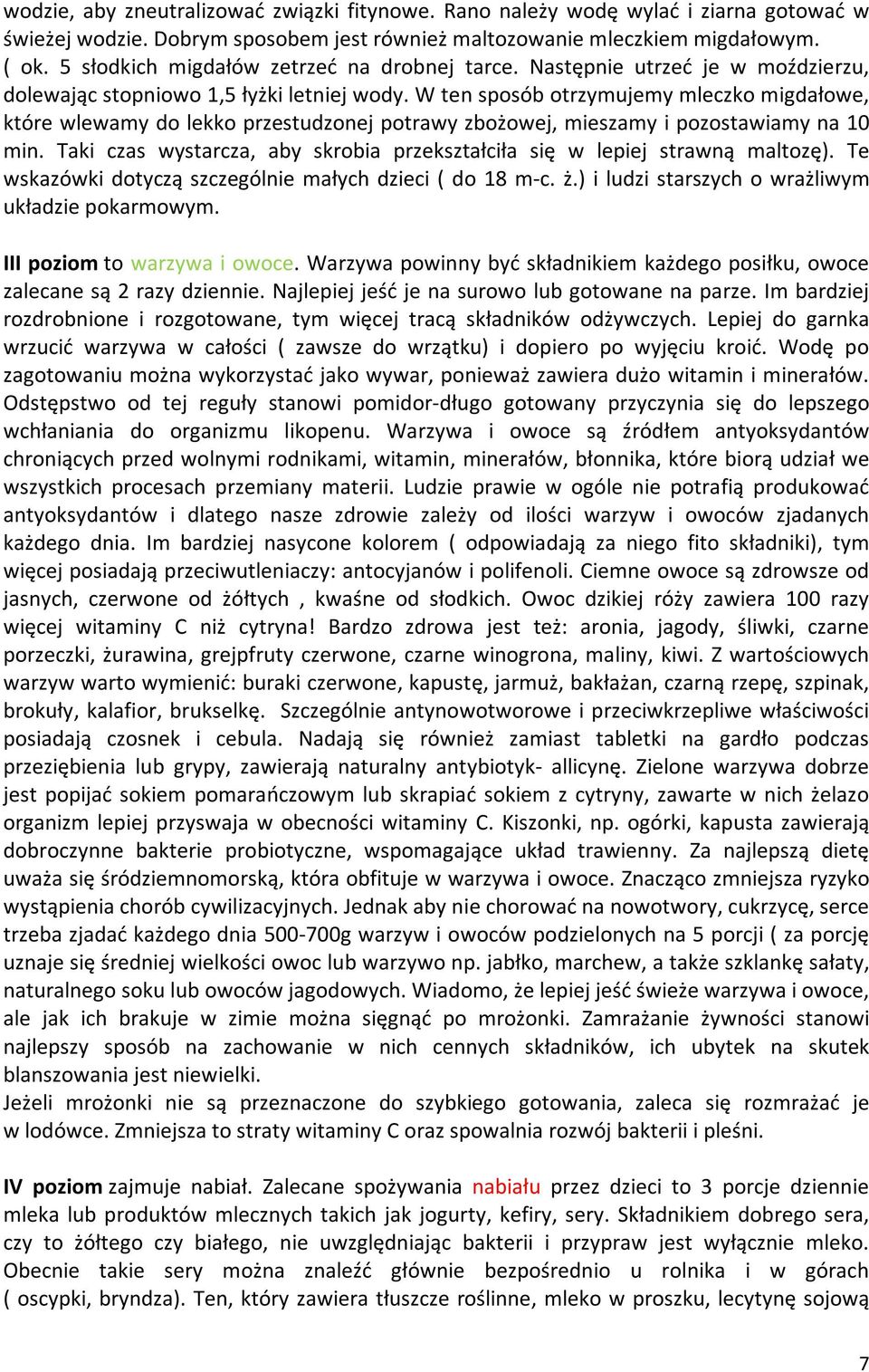 wodzie, aby zneutralizować związki fitynowe. Rano należy wodę wylać i ziarna gotować w świeżej wodzie. Dobrym sposobem jest również maltozowanie mleczkiem migdałowym. ( ok. 5 słodkich migdałów zetrzeć na drobnej tarce. Następnie utrzeć je w moździerzu, dolewając stopniowo 1,5 łyżki letniej wody. W ten sposób otrzymujemy mleczko migdałowe, które wlewamy do lekko przestudzonej potrawy zbożowej, mieszamy i pozostawiamy na 10 min. Taki czas wystarcza, aby skrobia przekształciła się w lepiej strawną maltozę). Te wskazówki dotyczą szczególnie małych dzieci ( do 18 m-c. ż.) i ludzi starszych o wrażliwym układzie pokarmowym.

III poziom to warzywa i owoce. Warzywa powinny być składnikiem każdego posiłku, owoce zalecane są 2 razy dziennie. Najlepiej jeść je na surowo lub gotowane na parze. Im bardziej rozdrobnione i rozgotowane, tym więcej tracą składników odżywczych. Lepiej do garnka wrzucić warzywa w całości ( zawsze do wrzątku) i dopiero po wyjęciu kroić. Wodę po zagotowaniu można wykorzystać jako wywar, ponieważ zawiera dużo witamin i minerałów. Odstępstwo od tej reguły stanowi pomidor-długo gotowany przyczynia się do lepszego wchłaniania do organizmu likopenu. Warzywa i owoce są źródłem antyoksydantów chroniących przed wolnymi rodnikami, witamin, minerałów, błonnika, które biorą udział we wszystkich procesach przemiany materii. Ludzie prawie w ogóle nie potrafią produkować antyoksydantów i dlatego nasze zdrowie zależy od ilości warzyw i owoców zjadanych każdego dnia. Im bardziej nasycone kolorem ( odpowiadają za niego fito składniki), tym więcej posiadają przeciwutleniaczy: antocyjanów i polifenoli. Ciemne owoce są zdrowsze od jasnych, czerwone od żółtych , kwaśne od słodkich. Owoc dzikiej róży zawiera 100 razy więcej witaminy C niż cytryna! Bardzo zdrowa jest też: aronia, jagody, śliwki, czarne porzeczki, żurawina, grejpfruty czerwone, czarne winogrona, maliny, kiwi. Z wartościowych warzyw warto wymienić: buraki czerwone, kapustę, jarmuż, bakłażan, czarną rzepę, szpinak, brokuły, kalafior, brukselkę. Szczególnie antynowotworowe i przeciwkrzepliwe właściwości posiadają czosnek i cebula. Nadają się również zamiast tabletki na gardło podczas przeziębienia lub grypy, zawierają naturalny antybiotyk- allicynę. Zielone warzywa dobrze jest popijać sokiem pomarańczowym lub skrapiać sokiem z cytryny, zawarte w nich żelazo organizm lepiej przyswaja w obecności witaminy C. Kiszonki, np. ogórki, kapusta zawierają dobroczynne bakterie probiotyczne, wspomagające układ trawienny. Za najlepszą dietę uważa się śródziemnomorską, która obfituje w warzywa i owoce. Znacząco zmniejsza ryzyko wystąpienia chorób cywilizacyjnych. Jednak aby nie chorować na nowotwory, cukrzycę, serce trzeba zjadać każdego dnia 500-700g warzyw i owoców podzielonych na 5 porcji ( za porcję uznaje się średniej wielkości owoc lub warzywo np. jabłko, marchew, a także szklankę sałaty, naturalnego soku lub owoców jagodowych. Wiadomo, że lepiej jeść świeże warzywa i owoce, ale jak ich brakuje w zimie można sięgnąć po mrożonki. Zamrażanie żywności stanowi najlepszy sposób na zachowanie w nich cennych składników, ich ubytek na skutek blanszowania jest niewielki.
Jeżeli mrożonki nie są przeznaczone do szybkiego gotowania, zaleca się rozmrażać je w lodówce. Zmniejsza to straty witaminy C oraz spowalnia rozwój bakterii i pleśni.

IV poziom zajmuje nabiał. Zalecane spożywania nabiału przez dzieci to 3 porcje dziennie mleka lub produktów mlecznych takich jak jogurty, kefiry, sery. Składnikiem dobrego sera, czy to żółtego czy białego, nie uwzględniając bakterii i przypraw jest wyłącznie mleko. Obecnie takie sery można znaleźć głównie bezpośrednio u rolnika i w górach ( oscypki, bryndza). Ten, który zawiera tłuszcze roślinne, mleko w proszku, lecytynę sojową

7